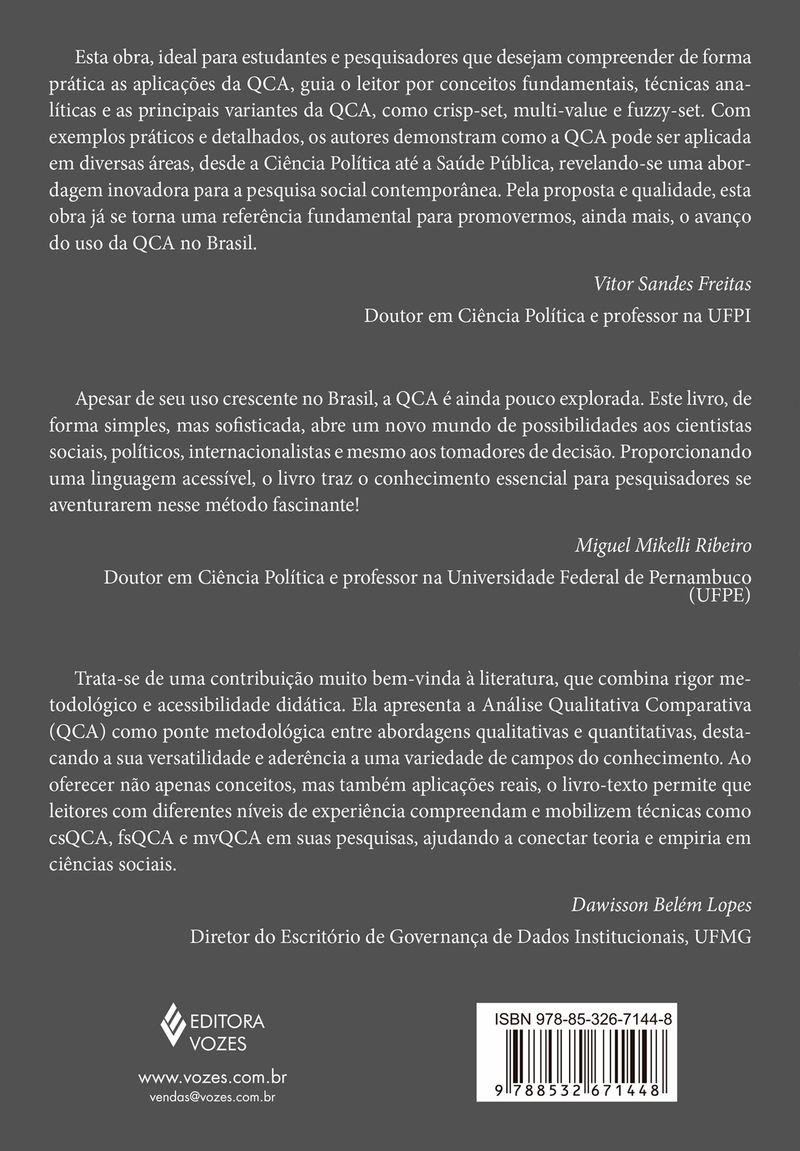 Esta obra, ideal para estudantes e pesquisadores que desejam compreender de forma prática as aplicações da QCA, guia o leitor por conceitos fundamentais, técnicas analíticas e as principais variantes da QCA, como crisp-set, multi-value e fuzzy-set. Com exemplos práticos e detalhados, os autores demonstram como a QCA pode ser aplicada em diversas áreas, desde a Ciência Política até a Saúde Pública, revelando-se uma abordagem inovadora para a pesquisa social contemporânea. Pela proposta e qualidade, esta obra já se torna uma referência fundamental para promovermos, ainda mais, o avanço do uso da QCA no Brasil.

Vitor Sandes Freitas
Doutor em Ciência Política e professor na UFPI

Apesar de seu uso crescente no Brasil, a QCA é ainda pouco explorada. Este livro, de forma simples, mas sofisticada, abre um novo mundo de possibilidades aos cientistas sociais, políticos, internacionalistas e mesmo aos tomadores de decisão. Proporcionando uma linguagem acessível, o livro traz o conhecimento essencial para pesquisadores se aventurarem nesse método fascinante!

Miguel Mikelli Ribeiro
Doutor em Ciência Política e professor na Universidade Federal de Pernambuco (UFPE)

Trata-se de uma contribuição muito bem-vinda à literatura, que combina rigor metodológico e acessibilidade didática. Ela apresenta a Análise Qualitativa Comparativa (QCA) como ponte metodológica entre abordagens qualitativas e quantitativas, destacando a sua versatilidade e aderência a uma variedade de campos do conhecimento. Ao oferecer não apenas conceitos, mas também aplicações reais, o livro-texto permite que leitores com diferentes níveis de experiência compreendam e mobilizem técnicas como csQCA, fsQCA e mvQCA em suas pesquisas, ajudando a conectar teoria e empiria em ciências sociais.

Dawisson Belém Lopes
Diretor do Escritório de Governança de Dados Institucionais, UFMG

EDITORA
VOZES
www.vozes.com.br
vendas@vozes.com.br

ISBN 978-85-326-7144-8
9 788532 671448